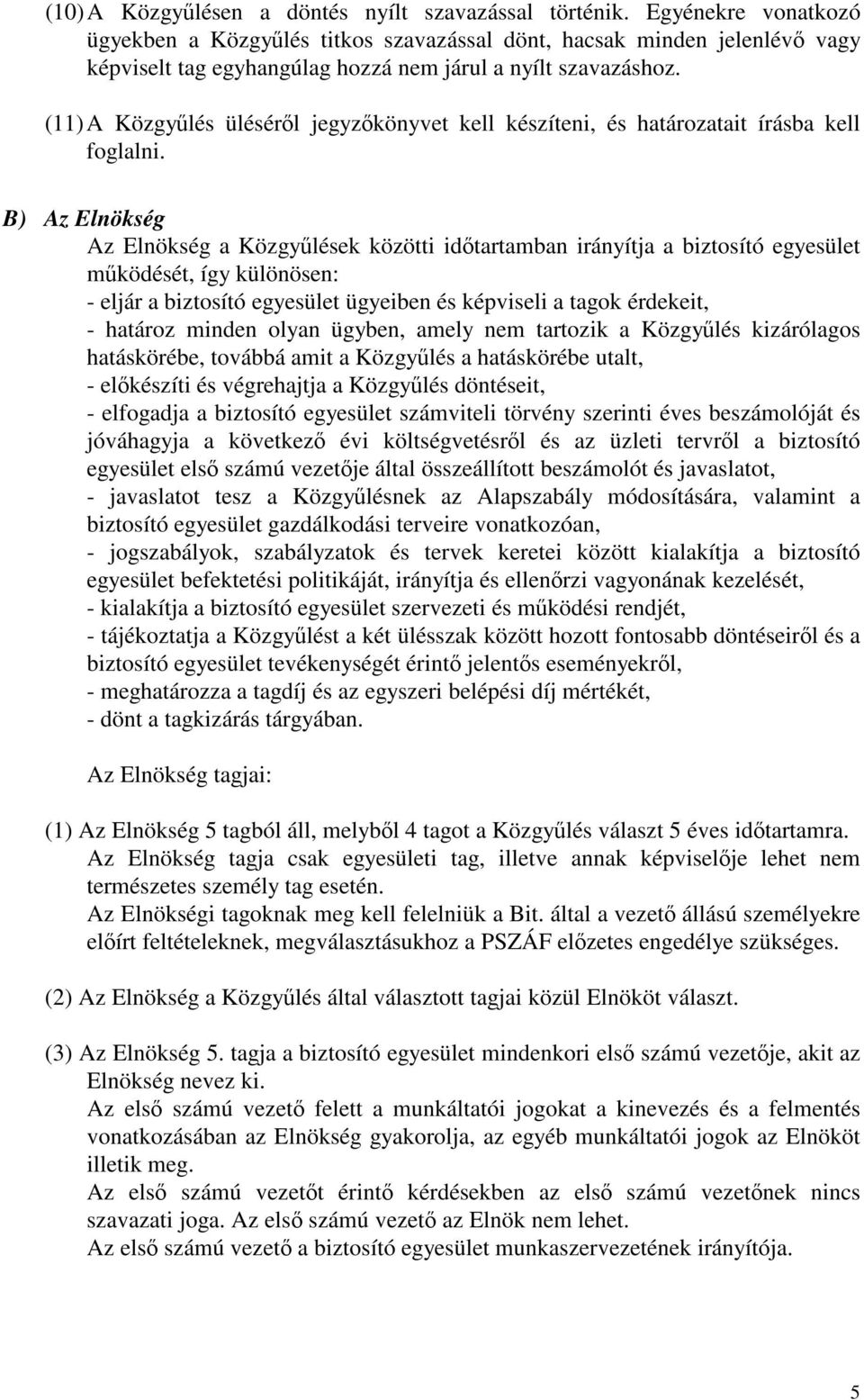 (10) A Közgyűlésen a döntés nyílt szavazással történik. Egyénekre vonatkozó ügyekben a Közgyűlés titkos szavazással dönt, hacsak minden jelenlévő vagy képviselt tag egyhangúlag hozzá nem járul a nyílt szavazáshoz.

(11) A Közgyűlés üléséről jegyzőkönyvet kell készíteni, és határozatait írásba kell foglalni.

B) Az Elnökség

Az Elnökség a Közgyűlések közötti időtartamban irányítja a biztosító egyesület működését, így különösen:
- eljár a biztosító egyesület ügyeiben és képviseli a tagok érdekeit,
- határoz minden olyan ügyben, amely nem tartozik a Közgyűlés kizárólagos hatáskörébe, továbbá amit a Közgyűlés a hatáskörébe utalt,
- előkészíti és végrehajtja a Közgyűlés döntéseit,
- elfogadja a biztosító egyesület számviteli törvény szerinti éves beszámolóját és jóváhagyja a következő évi költségvetésről és az üzleti tervről a biztosító egyesület első számú vezetője által összeállított beszámolót és javaslatot,
- javaslatot tesz a Közgyűlésnek az Alapszabály módosítására, valamint a biztosító egyesület gazdálkodási terveire vonatkozóan,
- jogszabályok, szabályzatok és tervek keretei között kialakítja a biztosító egyesület befektetési politikáját, irányítja és ellenőrzi vagyonának kezelését,
- kialakítja a biztosító egyesület szervezeti és működési rendjét,
- tájékoztatja a Közgyűlést a két ülésszak között hozott fontosabb döntéseiről és a biztosító egyesület tevékenységét érintő jelentős eseményekről,
- meghatározza a tagdíj és az egyszeri belépési díj mértékét,
- dönt a tagkizárás tárgyában.

Az Elnökség tagjai:

(1) Az Elnökség 5 tagból áll, melyből 4 tagot a Közgyűlés választ 5 éves időtartamra. Az Elnökség tagja csak egyesületi tag, illetve annak képviselője lehet nem természetes személy tag esetén.
Az Elnökségi tagoknak meg kell felelniük a Bit. által a vezető állású személyekre előírt feltételeknek, megválasztásukhoz a PSZÁF előzetes engedélye szükséges.

(2) Az Elnökség a Közgyűlés által választott tagjai közül Elnököt választ.

(3) Az Elnökség 5. tagja a biztosító egyesület mindenkori első számú vezetője, akit az Elnökség nevez ki.
Az első számú vezető felett a munkáltatói jogokat a kinevezés és a felmentés vonatkozásában az Elnökség gyakorolja, az egyéb munkáltatói jogok az Elnököt illetik meg.
Az első számú vezetőt érintő kérdésekben az első számú vezetőnek nincs szavazati joga. Az első számú vezető az Elnök nem lehet.
Az első számú vezető a biztosító egyesület munkaszervezetének irányítója.

5